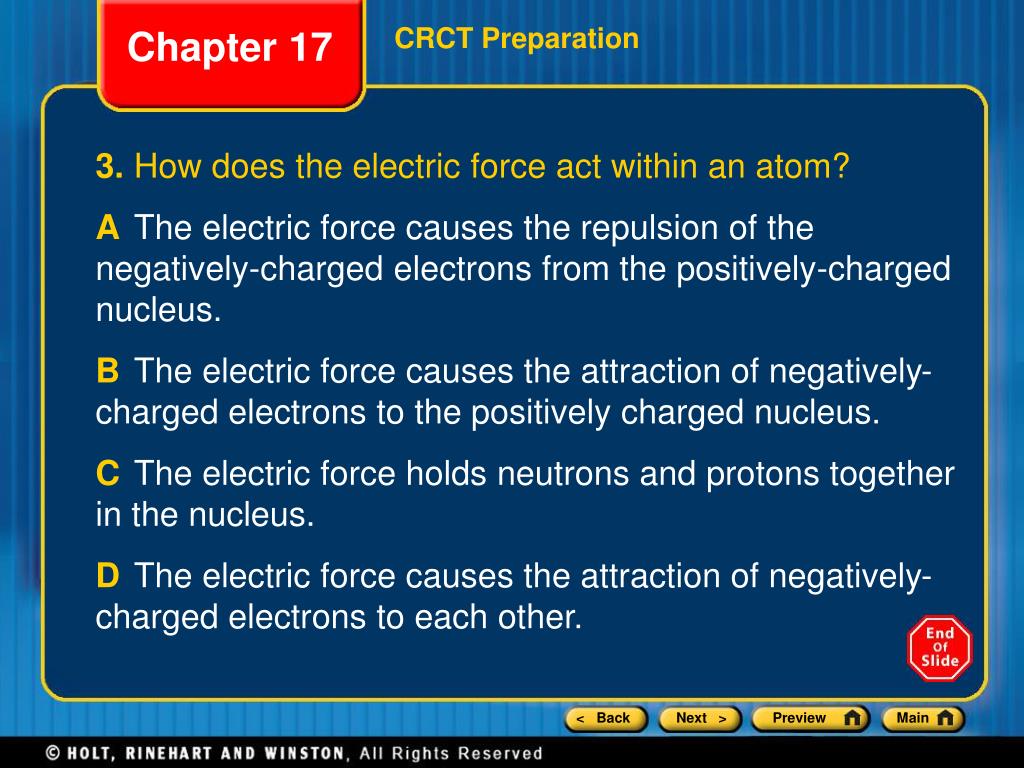 Chapter 17

CRCT Preparation

3. How does the electric force act within an atom?

A The electric force causes the repulsion of the negatively-charged electrons from the positively-charged nucleus.

B The electric force causes the attraction of negatively-charged electrons to the positively charged nucleus.

C The electric force holds neutrons and protons together in the nucleus.

D The electric force causes the attraction of negatively-charged electrons to each other.

End Of Slide

< Back Next > Preview Main

© HOLT, RINEHART AND WINSTON, All Rights Reserved